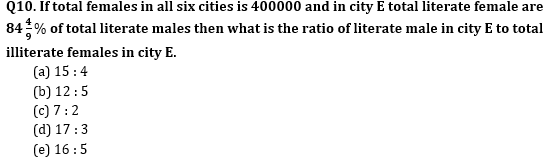 Q10. If total females in all six cities is 400000 and in city E total literate female are $84\frac{4}{9}\%$ of total literate males then what is the ratio of literate male in city E to total illiterate females in city E.

(a) 15 : 4
(b) 12 : 5
(c) 7 : 2
(d) 17 : 3
(e) 16 : 5